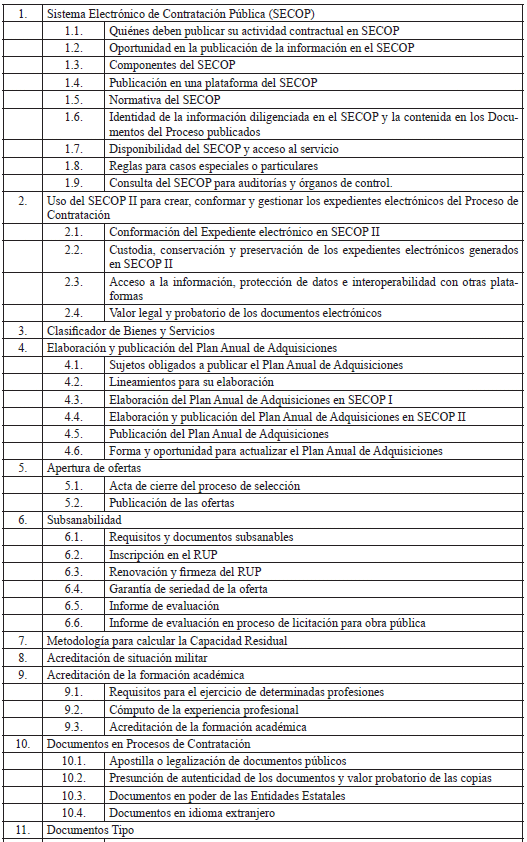 | 1. | Sistema Electrónico de Contratación Pública (SECOP) | |
|---|---|---|
| | 1.1. | Quiénes deben publicar su actividad contractual en SECOP |
| | 1.2. | Oportunidad en la publicación de la información en el SECOP |
| | 1.3. | Componentes del SECOP |
| | 1.4. | Publicación en una plataforma del SECOP |
| | 1.5. | Normativa del SECOP |
| | 1.6. | Identidad de la información diligenciada en el SECOP y la contenida en los Documentos del Proceso publicados |
| | 1.7. | Disponibilidad del SECOP y acceso al servicio |
| | 1.8. | Reglas para casos especiales o particulares |
| | 1.9. | Consulta del SECOP para auditorías y órganos de control. |
| 2. | Uso del SECOP II para crear, conformar y gestionar los expedientes electrónicos del Proceso de Contratación | |
| | 2.1. | Conformación del Expediente electrónico en SECOP II |
| | 2.2. | Custodia, conservación y preservación de los expedientes electrónicos generados en SECOP II |
| | 2.3. | Acceso a la información, protección de datos e interoperabilidad con otras plataformas |
| | 2.4. | Valor legal y probatorio de los documentos electrónicos |
| 3. | Clasificador de Bienes y Servicios | |
| 4. | Elaboración y publicación del Plan Anual de Adquisiciones | |
| | 4.1. | Sujetos obligados a publicar el Plan Anual de Adquisiciones |
| | 4.2. | Lineamientos para su elaboración |
| | 4.3. | Elaboración del Plan Anual de Adquisiciones en SECOP I |
| | 4.4. | Elaboración y publicación del Plan Anual de Adquisiciones en SECOP II |
| | 4.5. | Publicación del Plan Anual de Adquisiciones |
| | 4.6. | Forma y oportunidad para actualizar el Plan Anual de Adquisiciones |
| 5. | Apertura de ofertas | |
| | 5.1. | Acta de cierre del proceso de selección |
| | 5.2. | Publicación de las ofertas |
| 6. | Subsanabilidad | |
| | 6.1. | Requisitos y documentos subsanables |
| | 6.2. | Inscripción en el RUP |
| | 6.3. | Renovación y firmeza del RUP |
| | 6.4. | Garantía de seriedad de la oferta |
| | 6.5. | Informe de evaluación |
| | 6.6. | Informe de evaluación en proceso de licitación para obra pública |
| 7. | Metodología para calcular la Capacidad Residual | |
| 8. | Acreditación de situación militar | |
| 9. | Acreditación de la formación académica | |
| | 9.1. | Requisitos para el ejercicio de determinadas profesiones |
| | 9.2. | Cómputo de la experiencia profesional |
| | 9.3. | Acreditación de la formación académica |
| 10. | Documentos en Procesos de Contratación | |
| | 10.1. | Apostilla o legalización de documentos públicos |
| | 10.2. | Presunción de autenticidad de los documentos y valor probatorio de las copias |
| | 10.3. | Documentos en poder de las Entidades Estatales |
| | 10.4. | Documentos en idioma extranjero |
| 11. | Documentos Tipo | |